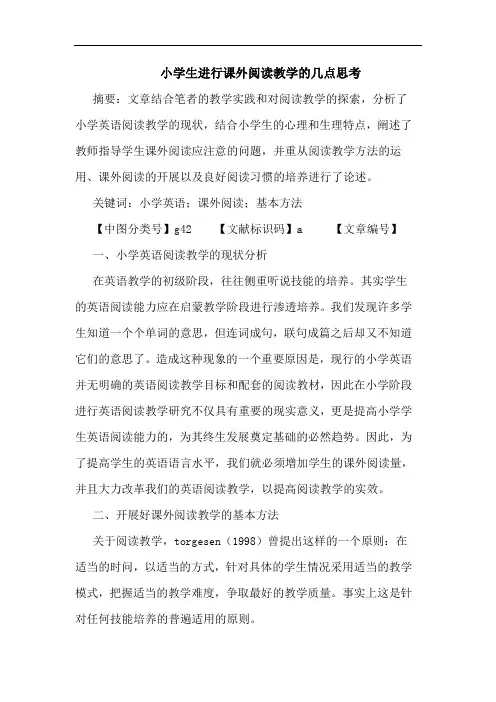 小学生进行课外阅读教学的几点思考

摘要：文章结合笔者的教学实践和对阅读教学的探索，分析了小学英语阅读教学的现状，结合小学生的心理和生理特点，阐述了教师指导学生课外阅读应注意的问题，并重从阅读教学方法的运用、课外阅读的开展以及良好阅读习惯的培养进行了论述。

关键词：小学英语；课外阅读；基本方法

【中图分类号】g42　　【文献标识码】a　　【文章编号】

一、小学英语阅读教学的现状分析

在英语教学的初级阶段，往往侧重听说技能的培养。其实学生的英语阅读能力应在启蒙教学阶段进行渗透培养。我们发现许多学生知道一个个单词的意思，但连词成句，联句成篇之后却又不知道它们的意思了。造成这种现象的一个重要原因是，现行的小学英语并无明确的英语阅读教学目标和配套的阅读教材，因此在小学阶段进行英语阅读教学研究不仅具有重要的现实意义，更是提高小学学生英语阅读能力的，为其终生发展奠定基础的必然趋势。因此，为了提高学生的英语语言水平，我们就必须增加学生的课外阅读量，并且大力改革我们的英语阅读教学，以提高阅读教学的实效。

二、开展好课外阅读教学的基本方法

关于阅读教学，torgesen（1998）曾提出这样的一个原则：在适当的时间，以适当的方式，针对具体的学生情况采用适当的教学模式，把握适当的教学难度，争取最好的教学质量。事实上这是针对任何技能培养的普遍适用的原则。